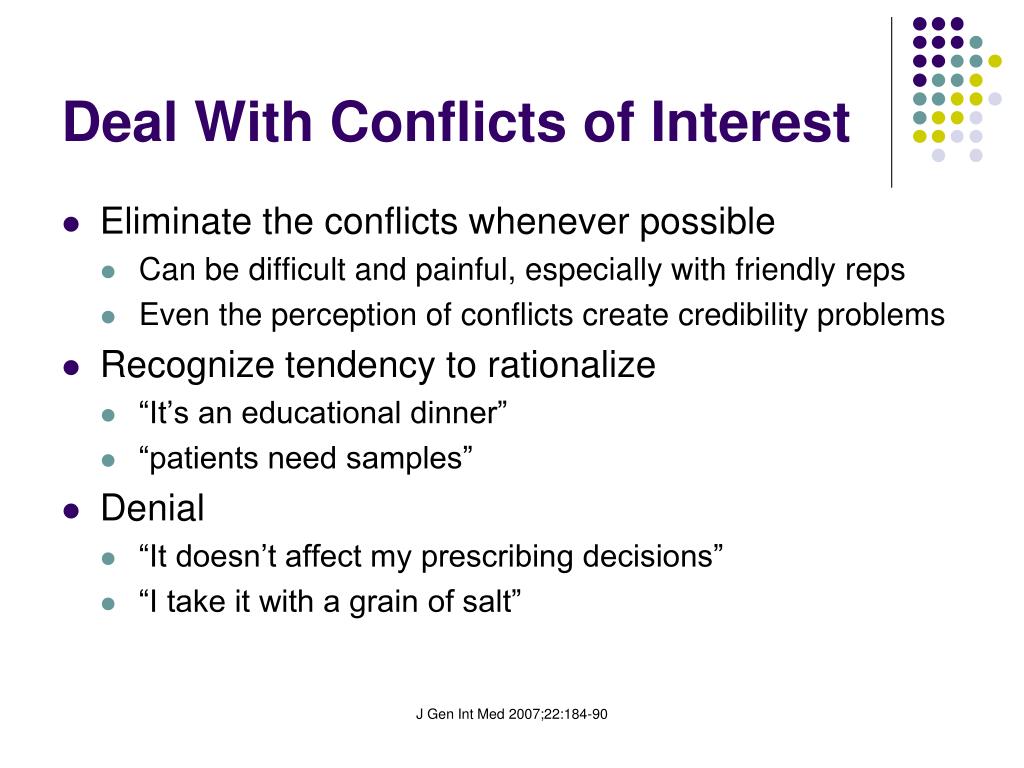 Deal With Conflicts of Interest

- Eliminate the conflicts whenever possible
  - Can be difficult and painful, especially with friendly reps
  - Even the perception of conflicts create credibility problems
- Recognize tendency to rationalize
  - “It’s an educational dinner”
  - “patients need samples”
- Denial
  - “It doesn’t affect my prescribing decisions”
  - “I take it with a grain of salt”

J Gen Int Med 2007;22:184-90